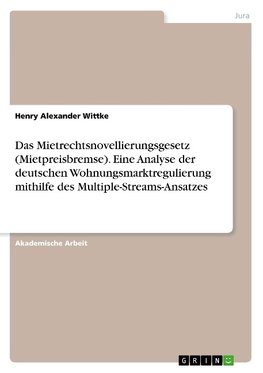 Jura

Henry Alexander Wittke

Das Mietrechtsnovellierungsgesetz (Mietpreisbremse). Eine Analyse der deutschen Wohnungsmarktregulierung mithilfe des Multiple-Streams-Ansatzes

Akademische Arbeit

GRIN